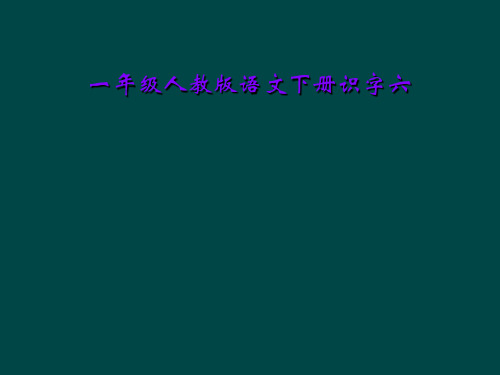 一年级人教版语文下册识字六